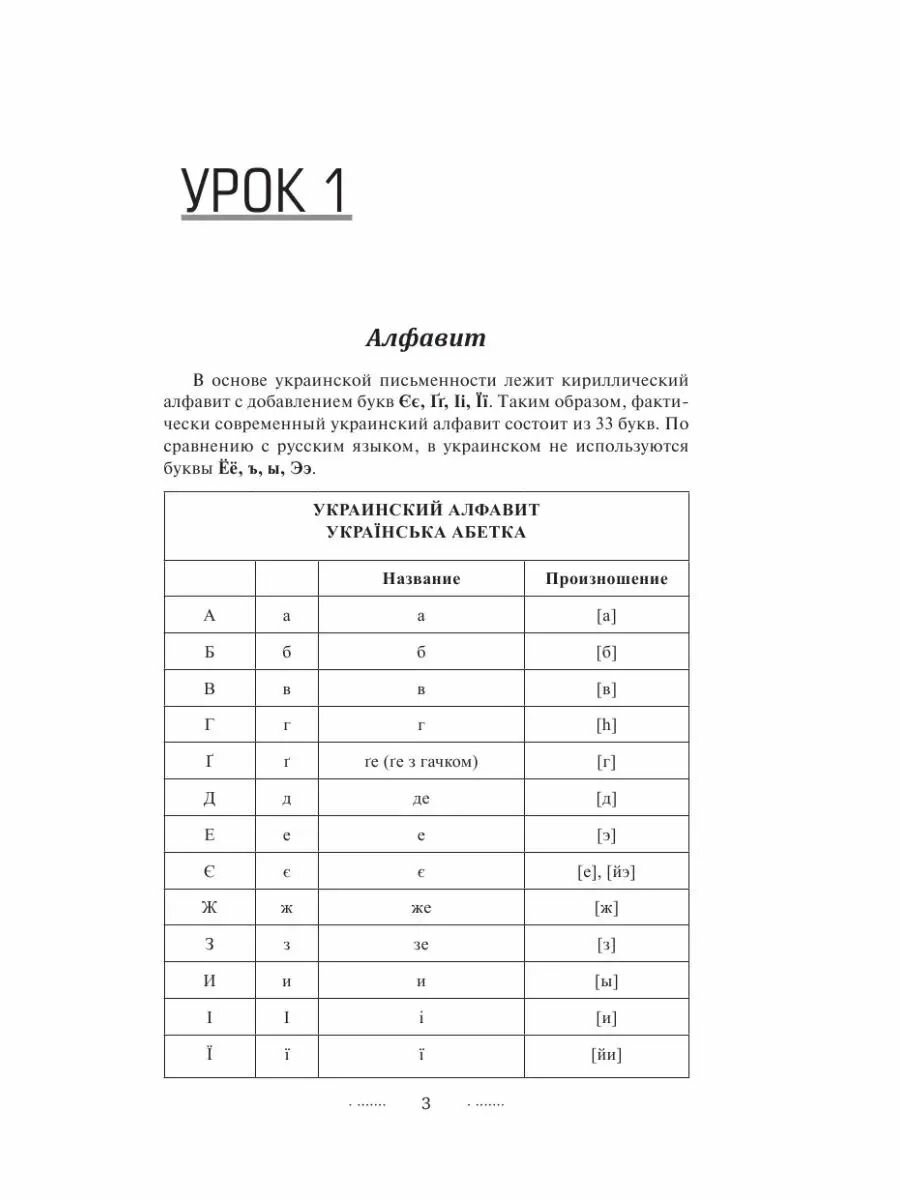 УРОК 1

Алфавит

В основе украинской письменности лежит кириллический алфавит с добавлением букв Єє, Ґґ, Іі, Її. Таким образом, фактически современный украинский алфавит состоит из 33 букв. По сравнению с русским языком, в украинском не используются буквы Ёё, ъ, ы, Ээ.

| УКРАИНСКИЙ АЛФАВИТ УКРАЇНСЬКА АБЕТКА | | | |
|---|---|---|---|
| | | Название | Произношение |
| А | а | а | [а] |
| Б | б | б | [б] |
| В | в | в | [в] |
| Г | г | г | [h] |
| Ґ | ґ | ґе (ґе з гачком) | [г] |
| Д | д | де | [д] |
| Е | е | е | [э] |
| Є | є | є | [е], [йэ] |
| Ж | ж | же | [ж] |
| З | з | зе | [з] |
| И | и | и | [ы] |
| І | І | і | [и] |
| Ї | ї | ї | [йи] |

3